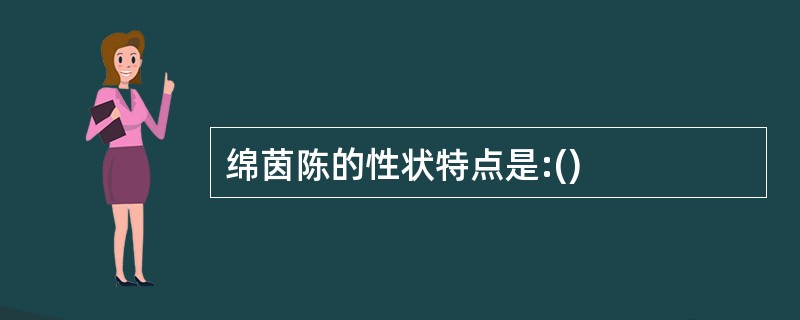 绵茵陈的性状特点是:()